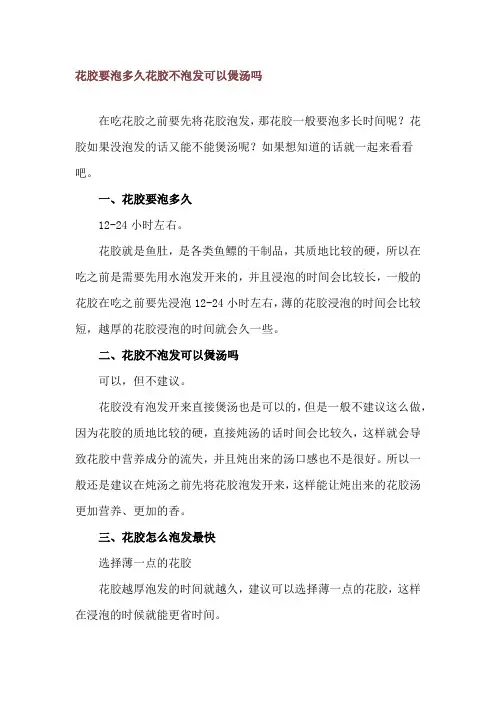 花胶要泡多久花胶不泡发可以煲汤吗

在吃花胶之前要先将花胶泡发，那花胶一般要泡多长时间呢？花胶如果没泡发的话又能不能煲汤呢？如果想知道的话就一起来看看吧。

一、花胶要泡多久

12-24 小时左右。

花胶就是鱼肚，是各类鱼鳔的干制品，其质地比较的硬，所以在吃之前是需要先用水泡发开来的，并且浸泡的时间会比较长，一般的花胶在吃之前要先浸泡 12-24 小时左右，薄的花胶浸泡的时间会比较短，越厚的花胶浸泡的时间就会久一些。

二、花胶不泡发可以煲汤吗

可以，但不建议。

花胶没有泡发开来直接煲汤也是可以的，但是一般不建议这么做，因为花胶的质地比较的硬，直接炖汤的话时间会比较久，这样就会导致花胶中营养成分的流失，并且炖出来的汤口感也不是很好。所以一般还是建议在炖汤之前先将花胶泡发开来，这样能让炖出来的花胶汤更加营养、更加的香。

三、花胶怎么泡发最快

选择薄一点的花胶

花胶越厚泡发的时间就越久，建议可以选择薄一点的花胶，这样在浸泡的时候就能更省时间。